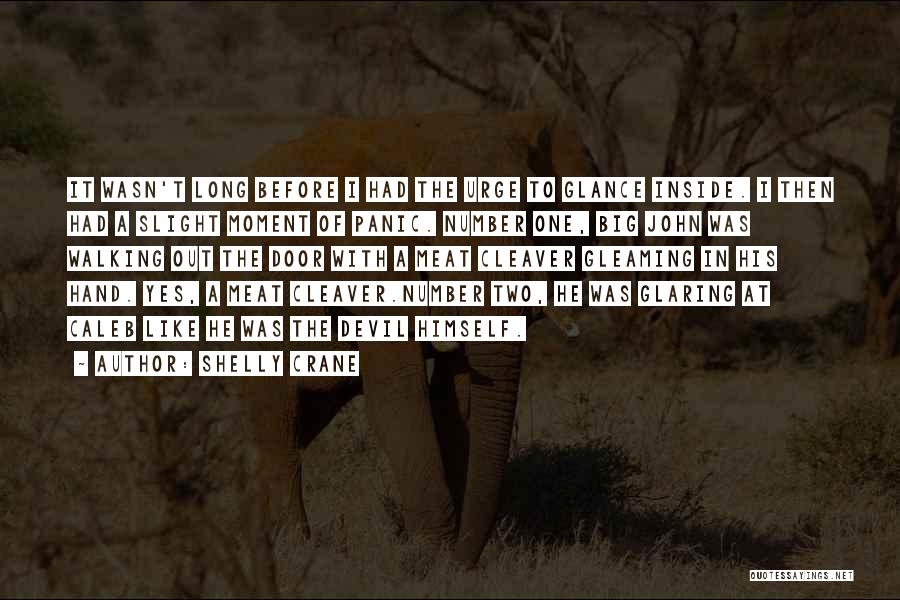 IT WASN'T LONG BEFORE I HAD THE URGE TO GLANCE INSIDE. I THEN HAD A SLIGHT MOMENT OF PANIC. NUMBER ONE, BIG JOHN WAS WALKING OUT THE DOOR WITH A MEAT CLEAVER GLEAMING IN HIS HAND. YES, A MEAT CLEAVER.NUMBER TWO, HE WAS GLARING AT CALEB LIKE HE WAS THE DEVIL HIMSELF.

~ AUTHOR: SHELLY CRANE

QUOTESSAYINGS.NET